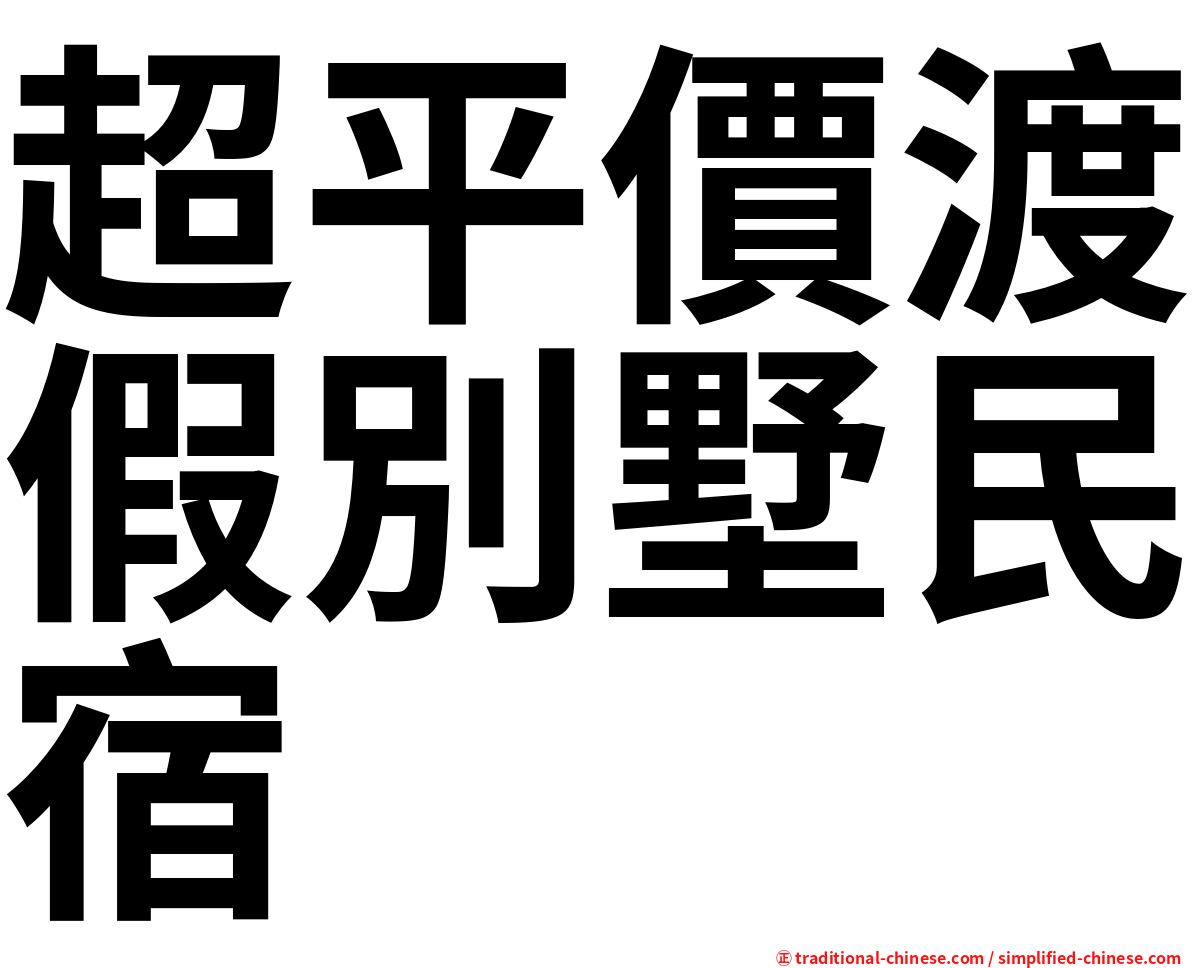 超平價渡假別墅民宿

㊣ traditional-chinese.com / simplified-chinese.com